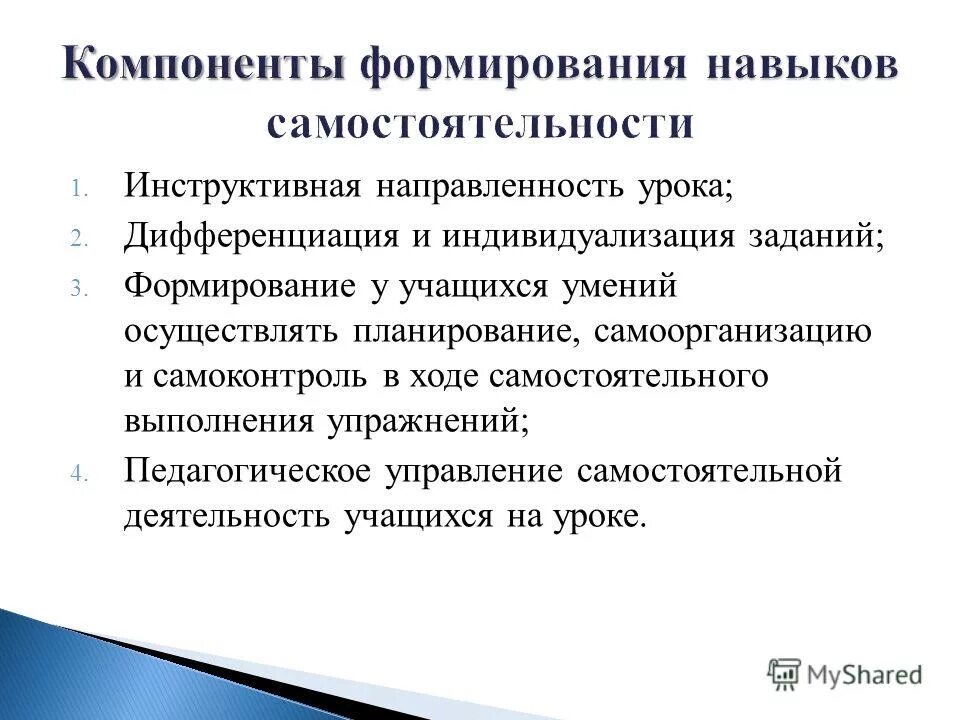 Компоненты формирования навыков самостоятельности

1. Инструктивная направленность урока;
2. Дифференциация и индивидуализация заданий;
3. Формирование у учащихся умений осуществлять планирование, самоорганизацию и самоконтроль в ходе самостоятельного выполнения упражнений;
4. Педагогическое управление самостоятельной деятельность учащихся на уроке.

MyShared